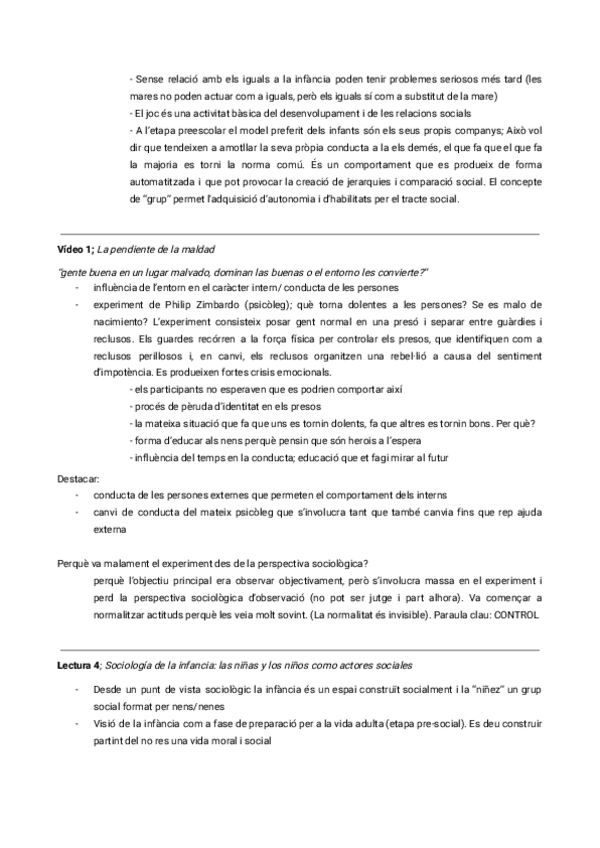 - Sense relació amb els iguals a la infància poden tenir problemes seriosos més tard (les mares no poden actuar com a iguals, però els iguals sí com a substitut de la mare)
- El joc és una activitat bàsica del desenvolupament i de les relacions socials
- A l'etapa preescolar el model preferit dels infants són els seus propis companys; Això vol dir que tendeixen a amotllar la seva pròpia conducta a la els demés, el que fa que el que fa la majoria es torni la norma comú. És un comportament que es produeix de forma automatitzada i que pot provocar la creació de jerarquies i comparació social. El concepte de "grup" permet l'adquisició d'autonomia i d'habilitats per el tracte social.

Vídeo 1; La pendiente de la maldad

"gente buena en un lugar malvado, dominan las buenas o el entorno les convierte?"
- influència de l'entorn en el caràcter intern/ conducta de les persones
- experiment de Philip Zimbardo (psicòleg); què torna dolentes a les persones? Se es malo de nacimiento? L'experiment consisteix posar gent normal en una presó i separar entre guàrdies i reclusos. Els guardes recórren a la força física per controlar els presos, que identifiquen com a reclusos perillosos i, en canvi, els reclusos organitzen una rebel·lió a causa del sentiment d'impotència. Es produeixen fortes crisis emocionals.
- els participants no esperaven que es podrien comportar així
- procés de pèruda d'identitat en els presos
- la mateixa situació que fa que uns es tornin dolents, fa que altres es tornin bons. Per què?
- forma d'educar als nens perquè pensin que són herois a l'espera
- influència del temps en la conducta; educació que et fagi mirar al futur

Destacar:
- conducta de les persones externes que permeten el comportament dels interns
- canvi de conducta del mateix psicòleg que s'involucra tant que també canvia fins que rep ajuda externa

Perquè va malament el experiment des de la perspectiva sociològica?
perquè l'objectiu principal era observar objectivament, però s'involucra massa en el experiment i perd la perspectiva sociològica d'observació (no pot ser jutge i part alhora). Va començar a normalitzar actituds perquè les veia molt sovint. (La normalitat és invisible). Paraula clau: CONTROL

Lectura 4; Sociología de la infancia: las niñas y los niños como actores sociales

- Desde un punt de vista sociològic la infància és un espai construït socialment i la "niñez" un grup social format per nens/nenes
- Visió de la infància com a fase de preparació per a la vida adulta (etapa pre-social). Es deu construir partint del no res una vida moral i social